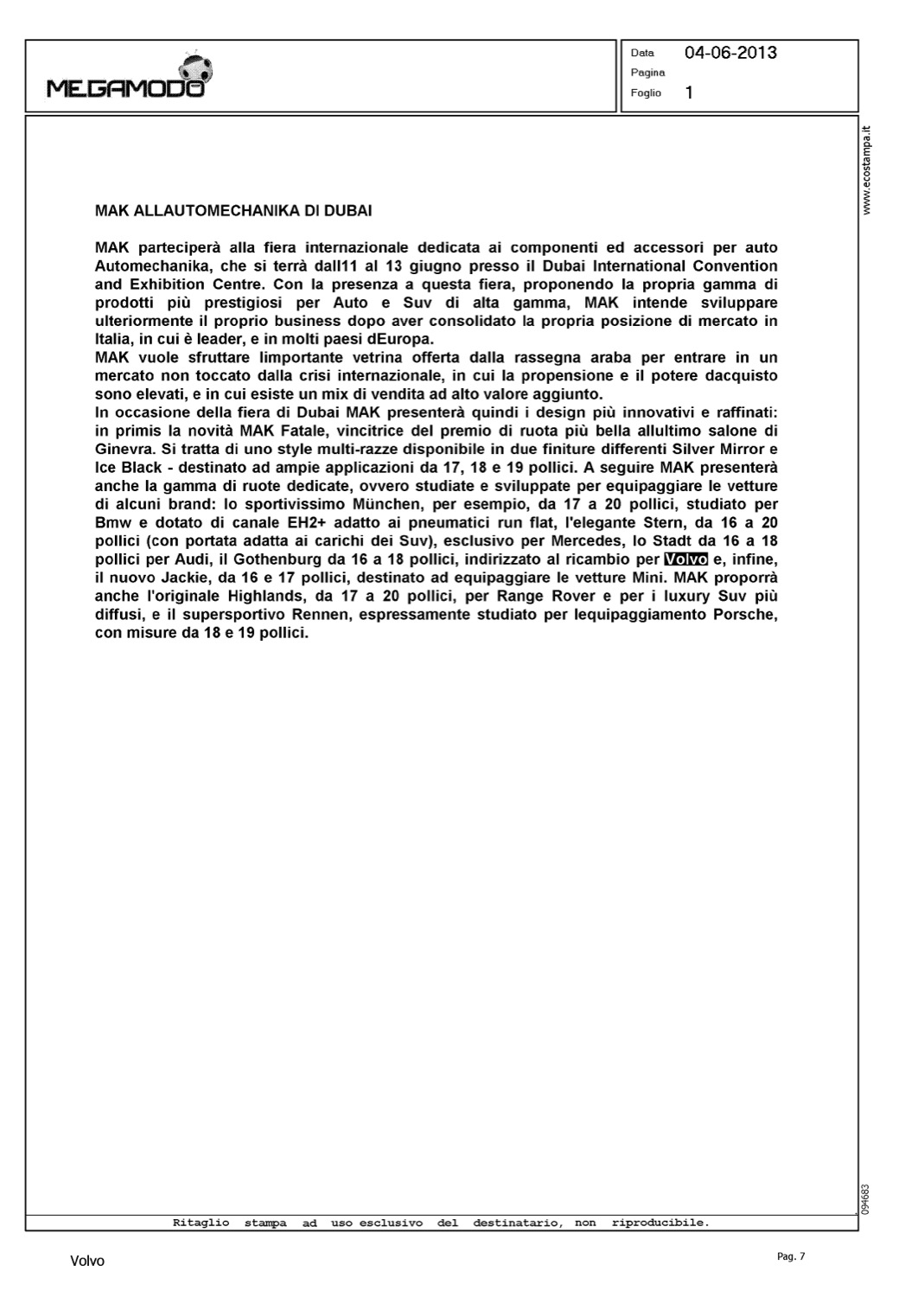 MEGAMODO

Data 04-06-2013
Pagina
Foglio 1

www.ecostampa.it

MAK ALLAUTOMECHANIKA DI DUBAI

MAK parteciperà alla fiera internazionale dedicata ai componenti ed accessori per auto Automechanika, che si terrà dall11 al 13 giugno presso il Dubai International Convention and Exhibition Centre. Con la presenza a questa fiera, proponendo la propria gamma di prodotti più prestigiosi per Auto e Suv di alta gamma, MAK intende sviluppare ulteriormente il proprio business dopo aver consolidato la propria posizione di mercato in Italia, in cui è leader, e in molti paesi dEuropa.
MAK vuole sfruttare limportante vetrina offerta dalla rassegna araba per entrare in un mercato non toccato dalla crisi internazionale, in cui la propensione e il potere dacquisto sono elevati, e in cui esiste un mix di vendita ad alto valore aggiunto.
In occasione della fiera di Dubai MAK presenterà quindi i design più innovativi e raffinati: in primis la novità MAK Fatale, vincitrice del premio di ruota più bella allultimo salone di Ginevra. Si tratta di uno style multi-razze disponibile in due finiture differenti Silver Mirror e Ice Black - destinato ad ampie applicazioni da 17, 18 e 19 pollici. A seguire MAK presenterà anche la gamma di ruote dedicate, ovvero studiate e sviluppate per equipaggiare le vetture di alcuni brand: lo sportivissimo München, per esempio, da 17 a 20 pollici, studiato per Bmw e dotato di canale EH2+ adatto ai pneumatici run flat, l'elegante Stern, da 16 a 20 pollici (con portata adatta ai carichi dei Suv), esclusivo per Mercedes, lo Stadt da 16 a 18 pollici per Audi, il Gothenburg da 16 a 18 pollici, indirizzato al ricambio per Volvo e, infine, il nuovo Jackie, da 16 e 17 pollici, destinato ad equipaggiare le vetture Mini. MAK proporrà anche l'originale Highlands, da 17 a 20 pollici, per Range Rover e per i luxury Suv più diffusi, e il supersportivo Rennen, espressamente studiato per lequipaggiamento Porsche, con misure da 18 e 19 pollici.

094683

Ritaglio stampa ad uso esclusivo del destinatario, non riproducibile.

Volvo

Pag. 7